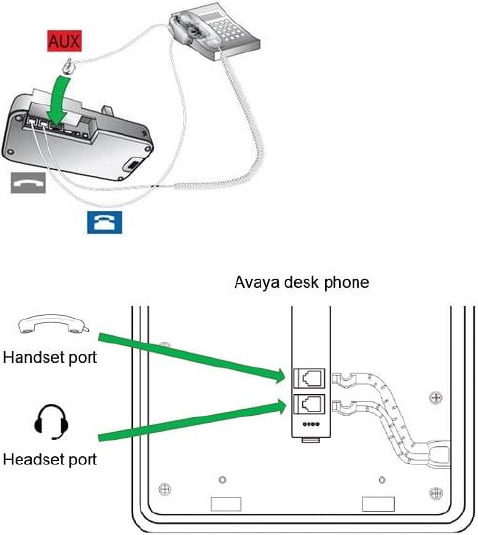 AUX

Avaya desk phone

Handset port

Headset port